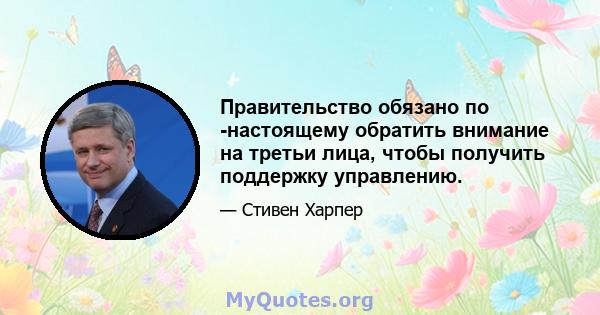 Правительство обязано по -настоящему обратить внимание на третьи лица, чтобы получить поддержку управлению.

— Стивен Харпер

MyQuotes.org